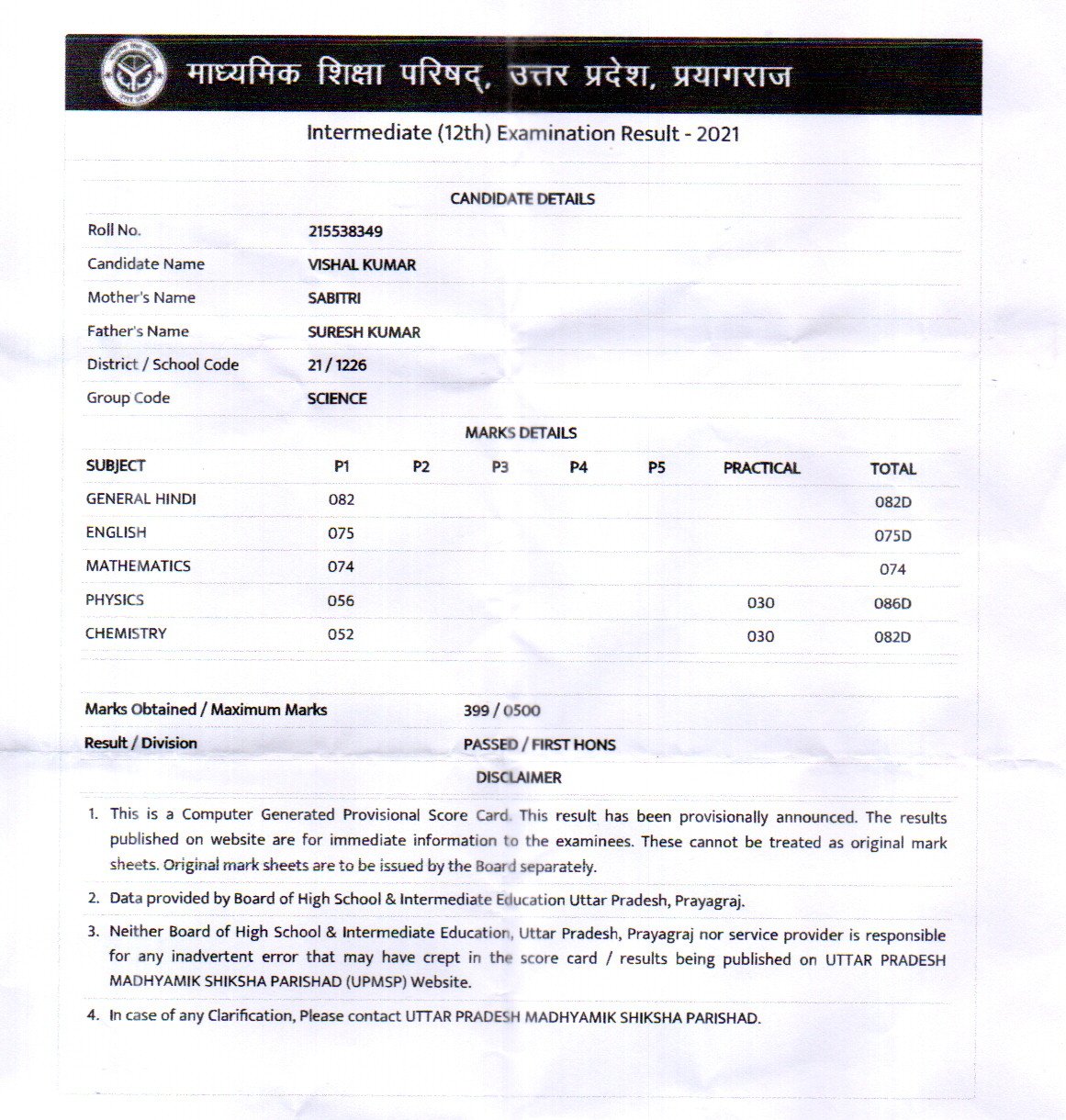 माध्यमिक शिक्षा परिषद्, उत्तर प्रदेश, प्रयागराज

Intermediate (12th) Examination Result - 2021

CANDIDATE DETAILS

| | |
|---|---|
| Roll No. | 215538349 |
| Candidate Name | VISHAL KUMAR |
| Mother's Name | SABITRI |
| Father's Name | SURESH KUMAR |
| District / School Code | 21 / 1226 |
| Group Code | SCIENCE |

MARKS DETAILS

| SUBJECT | P1 | P2 | P3 | P4 | P5 | PRACTICAL | TOTAL |
|---|---|---|---|---|---|---|---|
| GENERAL HINDI | 082 | | | | | | 082D |
| ENGLISH | 075 | | | | | | 075D |
| MATHEMATICS | 074 | | | | | | 074 |
| PHYSICS | 056 | | | | | 030 | 086D |
| CHEMISTRY | 052 | | | | | 030 | 082D |

| | |
|---|---|
| Marks Obtained / Maximum Marks | 399 / 0500 |
| Result / Division | PASSED / FIRST HONS |

DISCLAIMER

1. This is a Computer Generated Provisional Score Card. This result has been provisionally announced. The results published on website are for immediate information to the examinees. These cannot be treated as original mark sheets. Original mark sheets are to be issued by the Board separately.

2. Data provided by Board of High School & Intermediate Education Uttar Pradesh, Prayagraj.

3. Neither Board of High School & Intermediate Education, Uttar Pradesh, Prayagraj nor service provider is responsible for any inadvertent error that may have crept in the score card / results being published on UTTAR PRADESH MADHYAMIK SHIKSHA PARISHAD (UPMSP) Website.

4. In case of any Clarification, Please contact UTTAR PRADESH MADHYAMIK SHIKSHA PARISHAD.